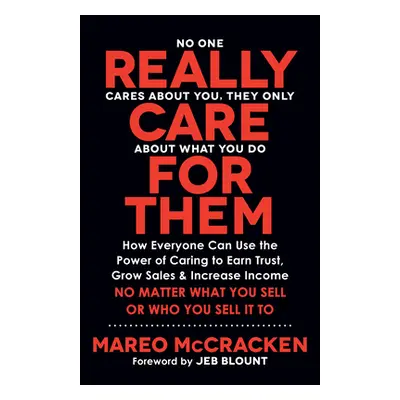 NO ONE
REALLY
CARES ABOUT YOU, THEY ONLY
CARE
ABOUT WHAT YOU DO
FOR
THEM

How Everyone Can Use the Power of Caring to Earn Trust, Grow Sales & Increase Income
NO MATTER WHAT YOU SELL OR WHO YOU SELL IT TO

MAREO McCRACKEN
Foreword by JEB BLOUNT